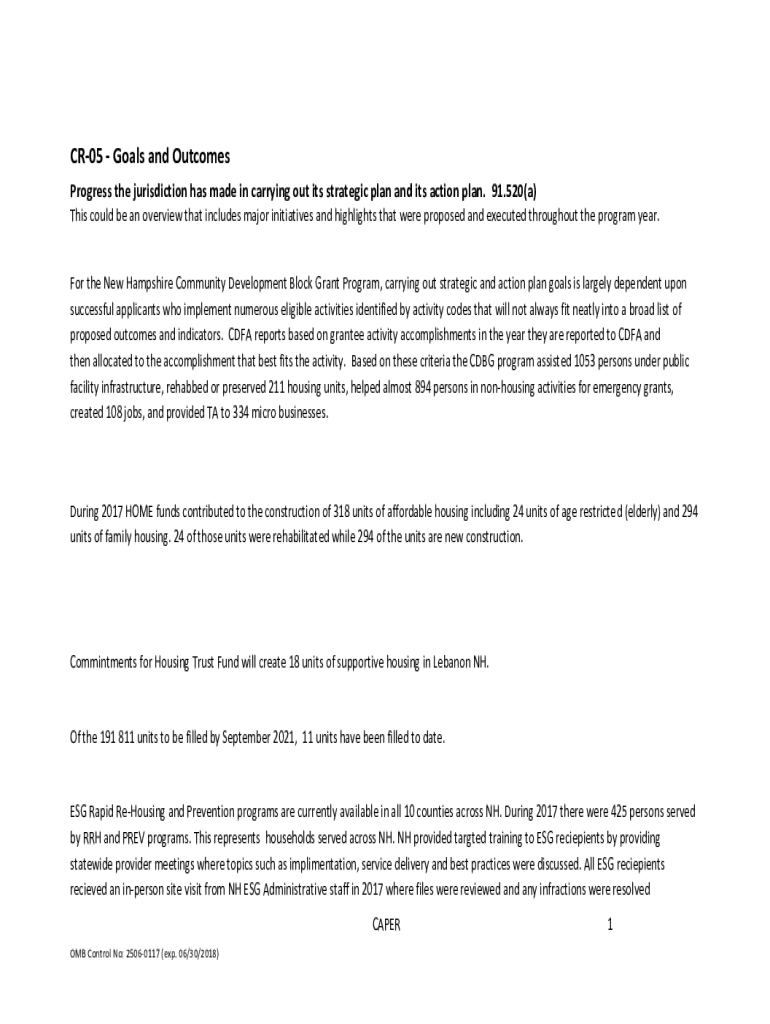 CR-05 - Goals and Outcomes

Progress the jurisdiction has made in carrying out its strategic plan and its action plan. 91.520(a)

This could be an overview that includes major initiatives and highlights that were proposed and executed throughout the program year.

For the New Hampshire Community Development Block Grant Program, carrying out strategic and action plan goals is largely dependent upon successful applicants who implement numerous eligible activities identified by activity codes that will not always fit neatly into a broad list of proposed outcomes and indicators. CDFA reports based on grantee activity accomplishments in the year they are reported to CDFA and then allocated to the accomplishment that best fits the activity. Based on these criteria the CDBG program assisted 1053 persons under public facility infrastructure, rehabbed or preserved 211 housing units, helped almost 894 persons in non-housing activities for emergency grants, created 108 jobs, and provided TA to 334 micro businesses.

During 2017 HOME funds contributed to the construction of 318 units of affordable housing including 24 units of age restricted (elderly) and 294 units of family housing. 24 of those units were rehabilitated while 294 of the units are new construction.

Commintments for Housing Trust Fund will create 18 units of supportive housing in Lebanon NH.

Of the 191 811 units to be filled by September 2021, 11 units have been filled to date.

ESG Rapid Re-Housing and Prevention programs are currently available in all 10 counties across NH. During 2017 there were 425 persons served by RRH and PREV programs. This represents households served across NH. NH provided targted training to ESG reciepients by providing statewide provider meetings where topics such as implimentation, service delivery and best practices were discussed. All ESG reciepients recieved an in-person site visit from NH ESG Administrative staff in 2017 where files were reviewed and any infractions were resolved

CAPER 1

OMB Control No: 2506-0117 (exp. 06/30/2018)